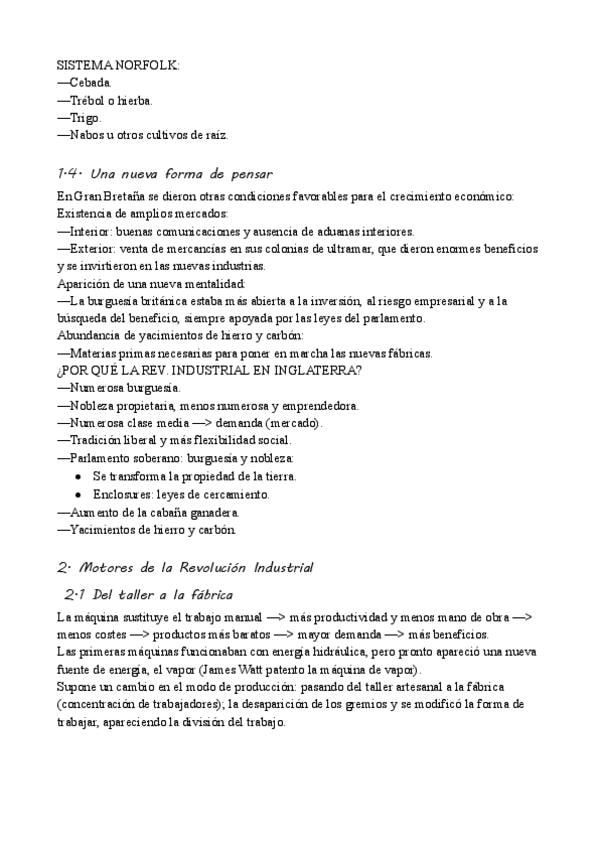 SISTEMA NORFOLK:
—Cebada.
—Trébol o hierba.
—Trigo.
—Nabos u otros cultivos de raíz.

1.4. Una nueva forma de pensar

En Gran Bretaña se dieron otras condiciones favorables para el crecimiento económico:
Existencia de amplios mercados:
—Interior: buenas comunicaciones y ausencia de aduanas interiores.
—Exterior: venta de mercancías en sus colonias de ultramar, que dieron enormes beneficios y se invirtieron en las nuevas industrias.
Aparición de una nueva mentalidad:
—La burguesía británica estaba más abierta a la inversión, al riesgo empresarial y a la búsqueda del beneficio, siempre apoyada por las leyes del parlamento.
Abundancia de yacimientos de hierro y carbón:
—Materias primas necesarias para poner en marcha las nuevas fábricas.
¿POR QUÉ LA REV. INDUSTRIAL EN INGLATERRA?
—Numerosa burguesía.
—Nobleza propietaria, menos numerosa y emprendedora.
—Numerosa clase media —> demanda (mercado).
—Tradición liberal y más flexibilidad social.
—Parlamento soberano: burguesía y nobleza:
• Se transforma la propiedad de la tierra.
• Enclosures: leyes de cercamiento.
—Aumento de la cabaña ganadera.
—Yacimientos de hierro y carbón.

2. Motores de la Revolución Industrial

2.1 Del taller a la fábrica

La máquina sustituye el trabajo manual —> más productividad y menos mano de obra —> menos costes —> productos más baratos —> mayor demanda —> más beneficios.
Las primeras máquinas funcionaban con energía hidráulica, pero pronto apareció una nueva fuente de energía, el vapor (James Watt patentó la máquina de vapor).
Supone un cambio en el modo de producción: pasando del taller artesanal a la fábrica (concentración de trabajadores); la desaparición de los gremios y se modificó la forma de trabajar, apareciendo la división del trabajo.